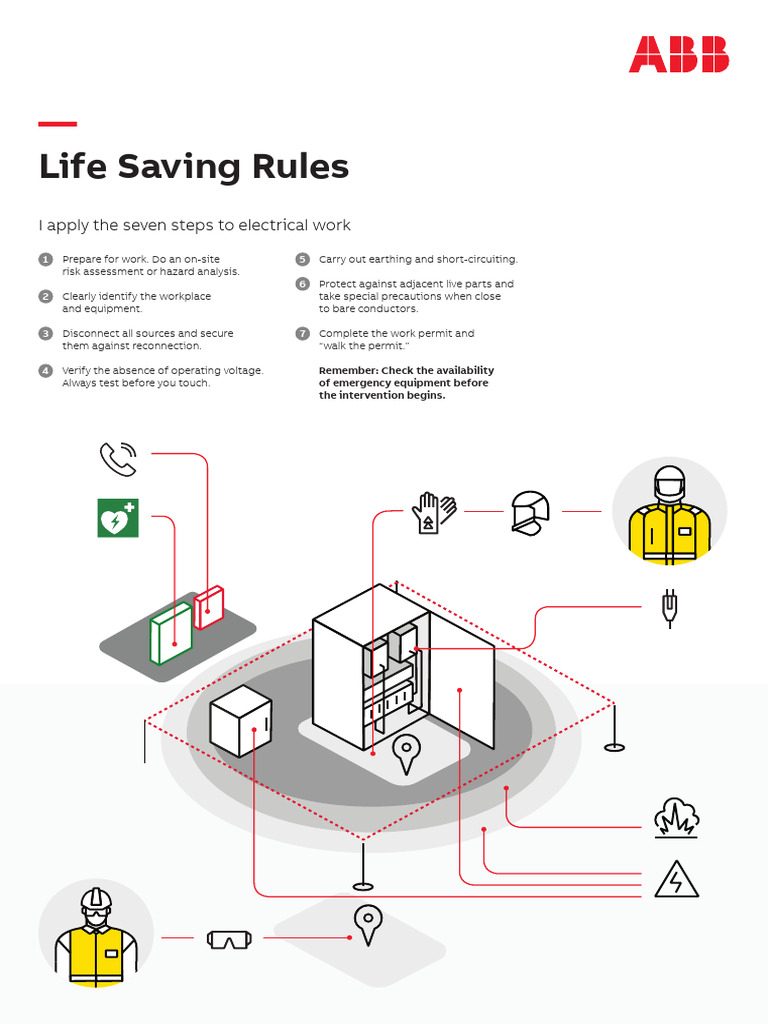 ABB

Life Saving Rules

I apply the seven steps to electrical work

1 Prepare for work. Do an on-site risk assessment or hazard analysis.

2 Clearly identify the workplace and equipment.

3 Disconnect all sources and secure them against reconnection.

4 Verify the absence of operating voltage. Always test before you touch.

5 Carry out earthing and short-circuiting.

6 Protect against adjacent live parts and take special precautions when close to bare conductors.

7 Complete the work permit and "walk the permit."

Remember: Check the availability of emergency equipment before the intervention begins.